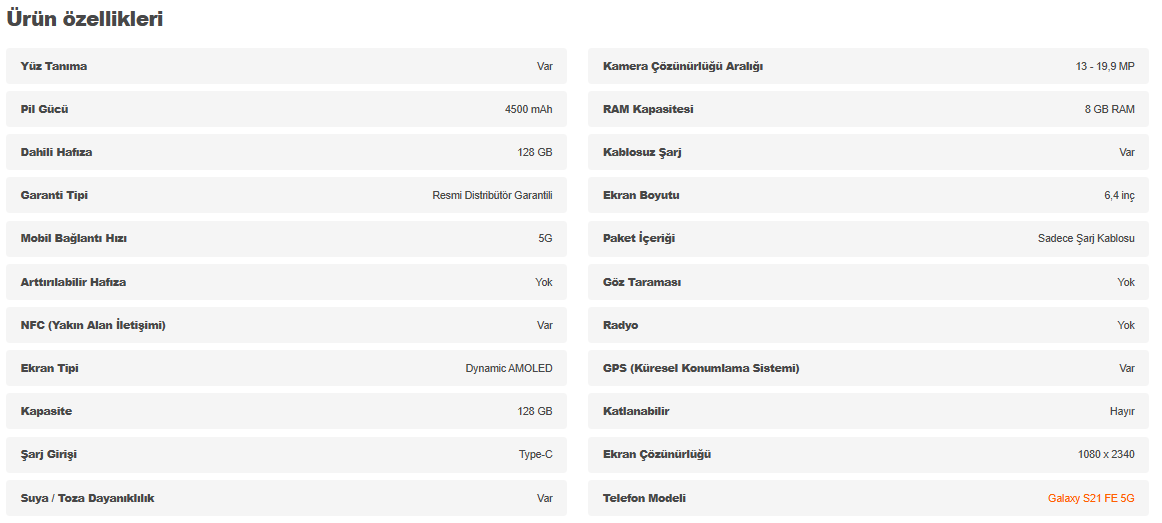 Ürün özellikleri

| | |
|---|---|
| Yüz Tanıma | Var |
| Pil Gücü | 4500 mAh |
| Dahili Hafıza | 128 GB |
| Garanti Tipi | Resmi Distribütör Garantili |
| Mobil Bağlantı Hızı | 5G |
| Arttırılabilir Hafıza | Yok |
| NFC (Yakın Alan İletişimi) | Var |
| Ekran Tipi | Dynamic AMOLED |
| Kapasite | 128 GB |
| Şarj Girişi | Type-C |
| Suya / Toza Dayanıklılık | Var |

| | |
|---|---|
| Kamera Çözünürlüğü Aralığı | 13 - 19,9 MP |
| RAM Kapasitesi | 8 GB RAM |
| Kablosuz Şarj | Var |
| Ekran Boyutu | 6,4 inç |
| Paket İçeriği | Sadece Şarj Kablosu |
| Göz Taraması | Yok |
| Radyo | Yok |
| GPS (Küresel Konumlama Sistemi) | Var |
| Katlanabilir | Hayır |
| Ekran Çözünürlüğü | 1080 x 2340 |
| Telefon Modeli | Galaxy S21 FE 5G |